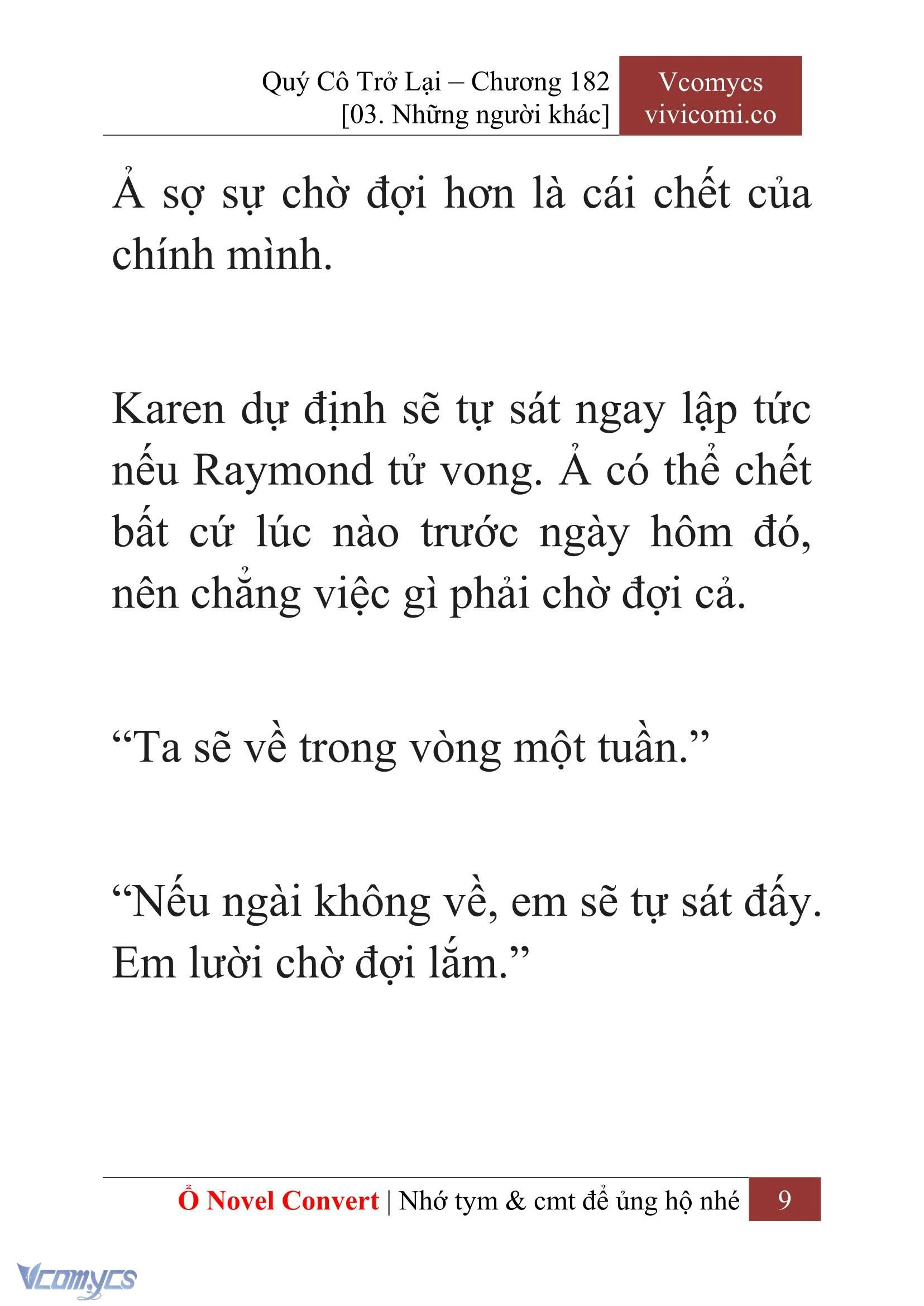 Quý Cô Trở Lại – Chương 182
[03. Những người khác]

Vcomycs
vivicomi.co

Ả sợ sự chờ đợi hơn là cái chết của chính mình.

Karen dự định sẽ tự sát ngay lập tức nếu Raymond tử vong. Ả có thể chết bất cứ lúc nào trước ngày hôm đó, nên chẳng việc gì phải chờ đợi cả.

“Ta sẽ về trong vòng một tuần.”

“Nếu ngài không về, em sẽ tự sát đấy. Em lười chờ đợi lắm.”

Ổ Novel Convert | Nhớ tym & cmt để ủng hộ nhé 9

Vcomycs